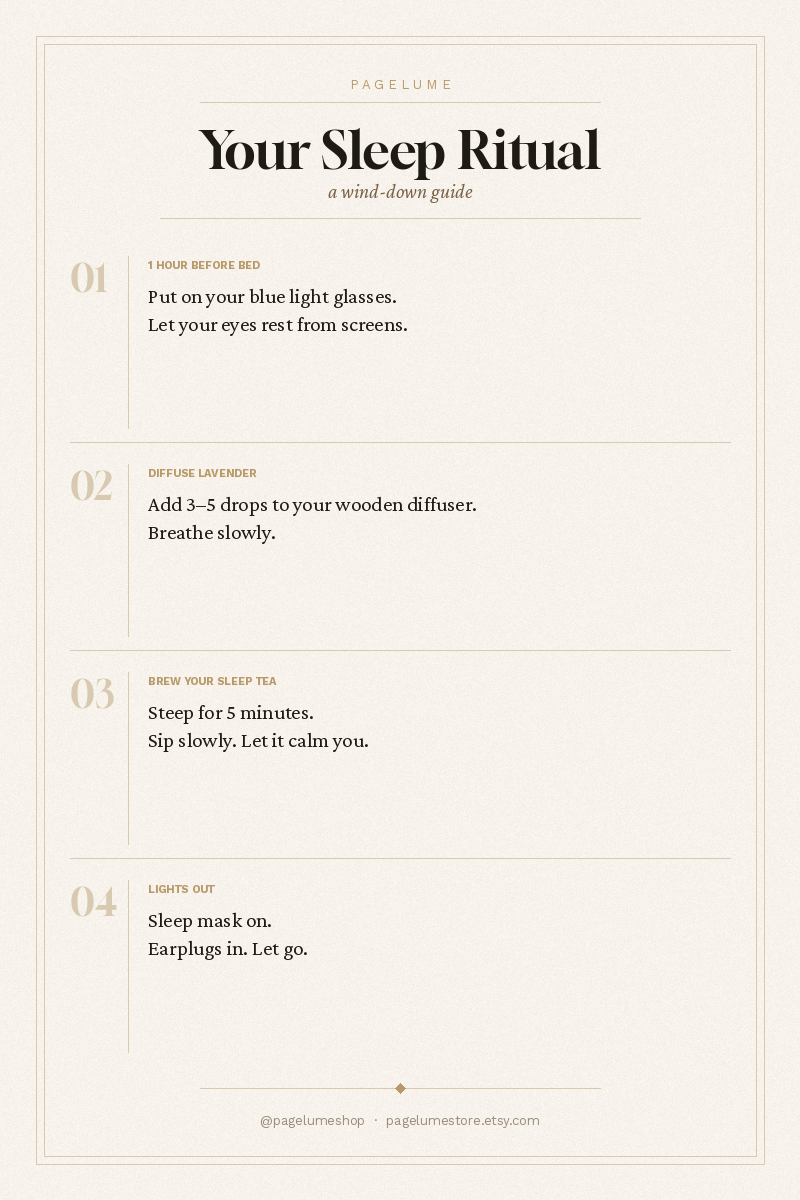 PAGELUME

Your Sleep Ritual
a wind-down guide

01
1 HOUR BEFORE BED
Put on your blue light glasses.
Let your eyes rest from screens.

02
DIFFUSE LAVENDER
Add 3–5 drops to your wooden diffuser.
Breathe slowly.

03
BREW YOUR SLEEP TEA
Steep for 5 minutes.
Sip slowly. Let it calm you.

04
LIGHTS OUT
Sleep mask on.
Earplugs in. Let go.

@pagelumeshop · pagelumestore.etsy.com